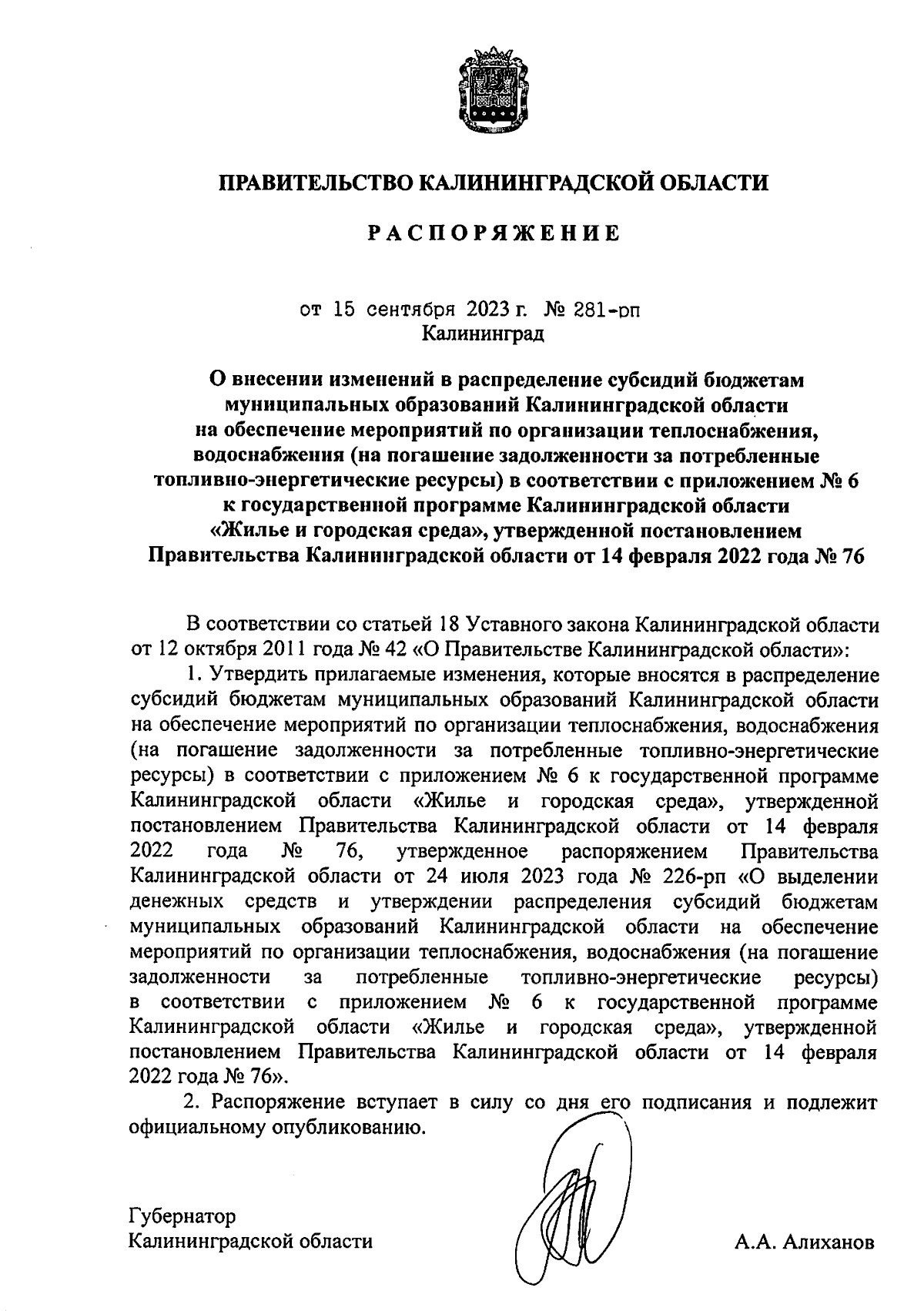 ПРАВИТЕЛЬСТВО КАЛИНИНГРАДСКОЙ ОБЛАСТИ

РАСПОРЯЖЕНИЕ

от 15 сентября 2023 г. № 281-рп
Калининград

О внесении изменений в распределение субсидий бюджетам муниципальных образований Калининградской области на обеспечение мероприятий по организации теплоснабжения, водоснабжения (на погашение задолженности за потребленные топливно-энергетические ресурсы) в соответствии с приложением № 6 к государственной программе Калининградской области «Жилье и городская среда», утвержденной постановлением Правительства Калининградской области от 14 февраля 2022 года № 76

В соответствии со статьей 18 Уставного закона Калининградской области от 12 октября 2011 года № 42 «О Правительстве Калининградской области»:

1. Утвердить прилагаемые изменения, которые вносятся в распределение субсидий бюджетам муниципальных образований Калининградской области на обеспечение мероприятий по организации теплоснабжения, водоснабжения (на погашение задолженности за потребленные топливно-энергетические ресурсы) в соответствии с приложением № 6 к государственной программе Калининградской области «Жилье и городская среда», утвержденной постановлением Правительства Калининградской области от 14 февраля 2022 года № 76, утвержденное распоряжением Правительства Калининградской области от 24 июля 2023 года № 226-рп «О выделении денежных средств и утверждении распределения субсидий бюджетам муниципальных образований Калининградской области на обеспечение мероприятий по организации теплоснабжения, водоснабжения (на погашение задолженности за потребленные топливно-энергетические ресурсы) в соответствии с приложением № 6 к государственной программе Калининградской области «Жилье и городская среда», утвержденной постановлением Правительства Калининградской области от 14 февраля 2022 года № 76».

2. Распоряжение вступает в силу со дня его подписания и подлежит официальному опубликованию.

Губернатор
Калининградской области

А.А. Алиханов